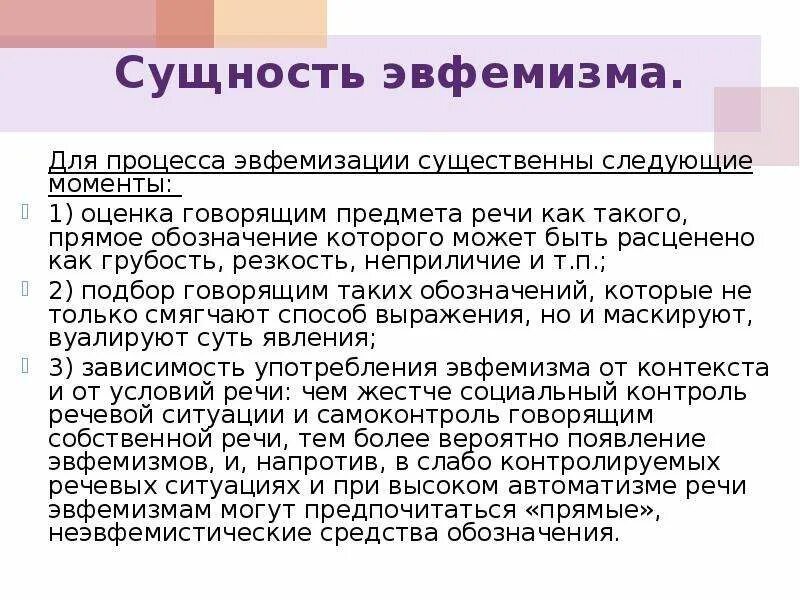 Сущность эвфемизма.

Для процесса эвфемизации существенны следующие моменты:

1) оценка говорящим предмета речи как такого, прямое обозначение которого может быть расценено как грубость, резкость, неприличие и т.п.;

2) подбор говорящим таких обозначений, которые не только смягчают способ выражения, но и маскируют, вуалируют суть явления;

3) зависимость употребления эвфемизма от контекста и от условий речи: чем жестче социальный контроль речевой ситуации и самоконтроль говорящим собственной речи, тем более вероятно появление эвфемизмов, и, напротив, в слабо контролируемых речевых ситуациях и при высоком автоматизме речи эвфемизмам могут предпочитаться «прямые», неэвфемистические средства обозначения.